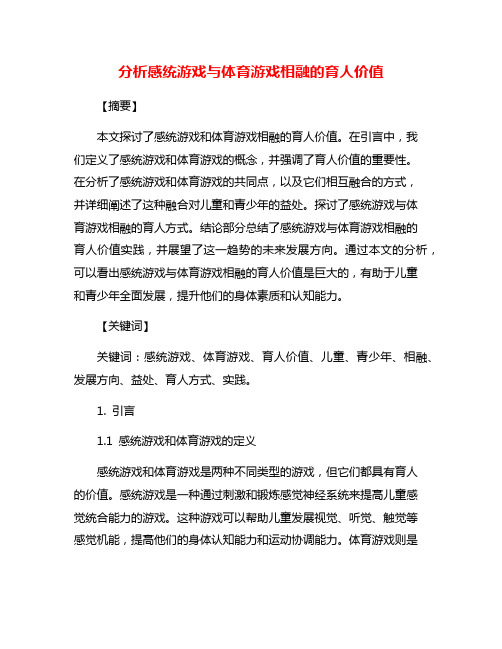 分析感统游戏与体育游戏相融的育人价值

【摘要】

本文探讨了感统游戏和体育游戏相融的育人价值。在引言中，我们定义了感统游戏和体育游戏的概念，并强调了育人价值的重要性。在分析了感统游戏和体育游戏的共同点，以及它们相互融合的方式，并详细阐述了这种融合对儿童和青少年的益处。探讨了感统游戏与体育游戏相融的育人方式。结论部分总结了感统游戏与体育游戏相融的育人价值实践，并展望了这一趋势的未来发展方向。通过本文的分析，可以看出感统游戏与体育游戏相融的育人价值是巨大的，有助于儿童和青少年全面发展，提升他们的身体素质和认知能力。

【关键词】

关键词：感统游戏、体育游戏、育人价值、儿童、青少年、相融、发展方向、益处、育人方式、实践。

1. 引言

1.1 感统游戏和体育游戏的定义

感统游戏和体育游戏是两种不同类型的游戏，但它们都具有育人的价值。感统游戏是一种通过刺激和锻炼感觉神经系统来提高儿童感觉统合能力的游戏。这种游戏可以帮助儿童发展视觉、听觉、触觉等感觉机能，提高他们的身体认知能力和运动协调能力。体育游戏则是